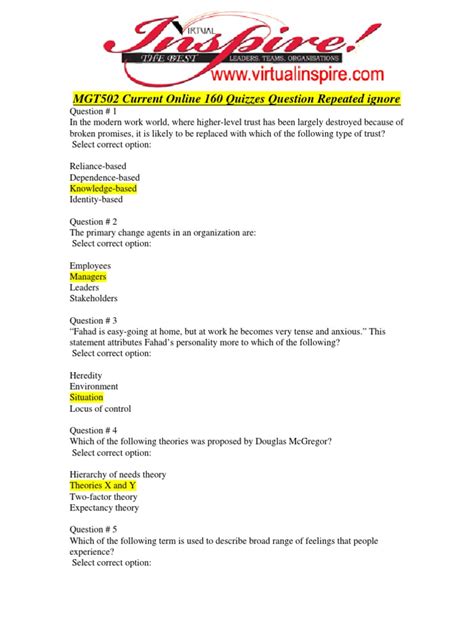 VIRTUAL
Inspire!
THE BEST
LEADERS, TEAMS, ORGANISATIONS
www.virtualinspire.com

MGT502 Current Online 160 Quizzes Question Repeated ignore

Question # 1
In the modern work world, where higher-level trust has been largely destroyed because of broken promises, it is likely to be replaced with which of the following type of trust?
Select correct option:

Reliance-based
Dependence-based
Knowledge-based
Identity-based

Question # 2
The primary change agents in an organization are:
Select correct option:

Employees
Managers
Leaders
Stakeholders

Question # 3
"Fahad is easy-going at home, but at work he becomes very tense and anxious." This statement attributes Fahad's personality more to which of the following?
Select correct option:

Heredity
Environment
Situation
Locus of control

Question # 4
Which of the following theories was proposed by Douglas McGregor?
Select correct option:

Hierarchy of needs theory
Theories X and Y
Two-factor theory
Expectancy theory

Question # 5
Which of the following term is used to describe broad range of feelings that people experience?
Select correct option: